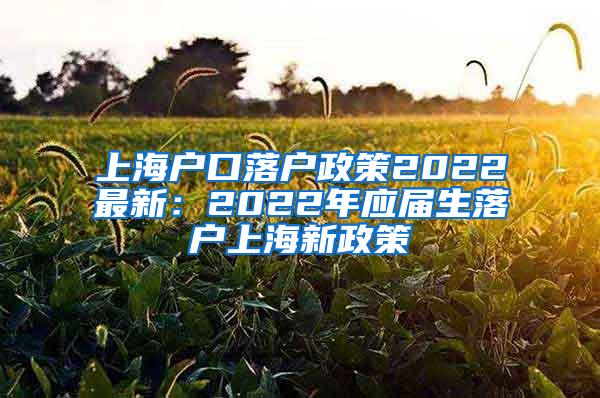 上海户口落户政策2022最新：2022年应届生落户上海新政策